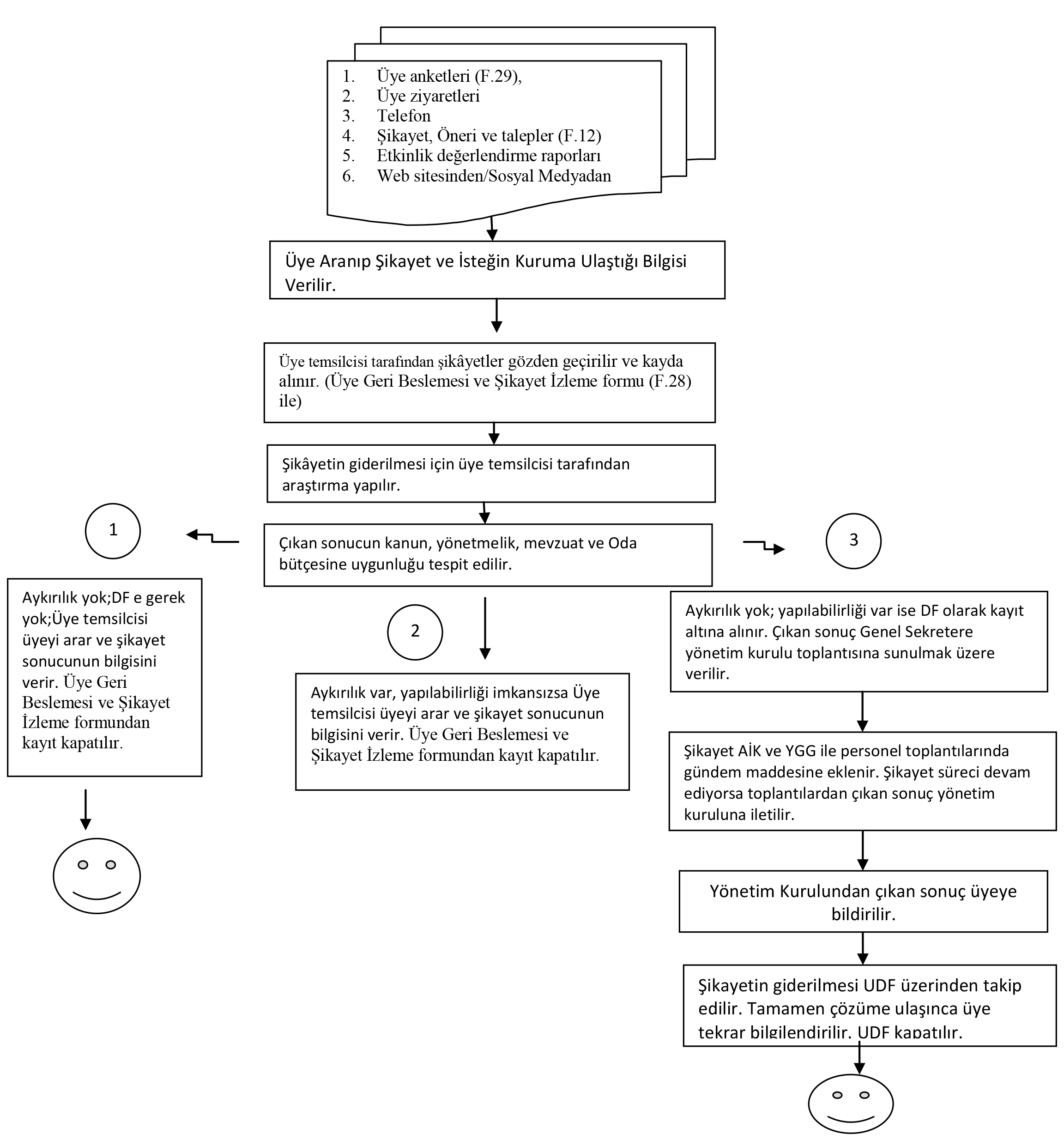 1. Üye anketleri (F.29),
2. Üye ziyaretleri
3. Telefon
4. Şikayet, Öneri ve talepler (F.12)
5. Etkinlik değerlendirme raporları
6. Web sitesinden/Sosyal Medyadan

Üye Aranıp Şikayet ve İsteğin Kuruma Ulaştığı Bilgisi Verilir.

Üye temsilcisi tarafından şikâyetler gözden geçirilir ve kayda alınır. (Üye Geri Beslemesi ve Şikayet İzleme formu (F.28) ile)

Şikâyetin giderilmesi için üye temsilcisi tarafından araştırma yapılır.

Çıkan sonucun kanun, yönetmelik, mevzuat ve Oda bütçesine uygunluğu tespit edilir.

1

Aykırılık yok;DF e gerek yok;Üye temsilcisi üyeyi arar ve şikayet sonucunun bilgisini verir. Üye Geri Beslemesi ve Şikayet İzleme formundan kayıt kapatılır.

2

Aykırılık var, yapılabilirliği imkansızsa Üye temsilcisi üyeyi arar ve şikayet sonucunun bilgisini verir. Üye Geri Beslemesi ve Şikayet İzleme formundan kayıt kapatılır.

3

Aykırılık yok; yapılabilirliği var ise DF olarak kayıt altına alınır. Çıkan sonuç Genel Sekretere yönetim kurulu toplantısına sunulmak üzere verilir.

Şikayet AİK ve YGG ile personel toplantılarında gündem maddesine eklenir. Şikayet süreci devam ediyorsa toplantılardan çıkan sonuç yönetim kuruluna iletilir.

Yönetim Kurulundan çıkan sonuç üyeye bildirilir.

Şikayetin giderilmesi UDF üzerinden takip edilir. Tamamen çözüme ulaşınca üye tekrar bilgilendirilir. UDF kapatılır.